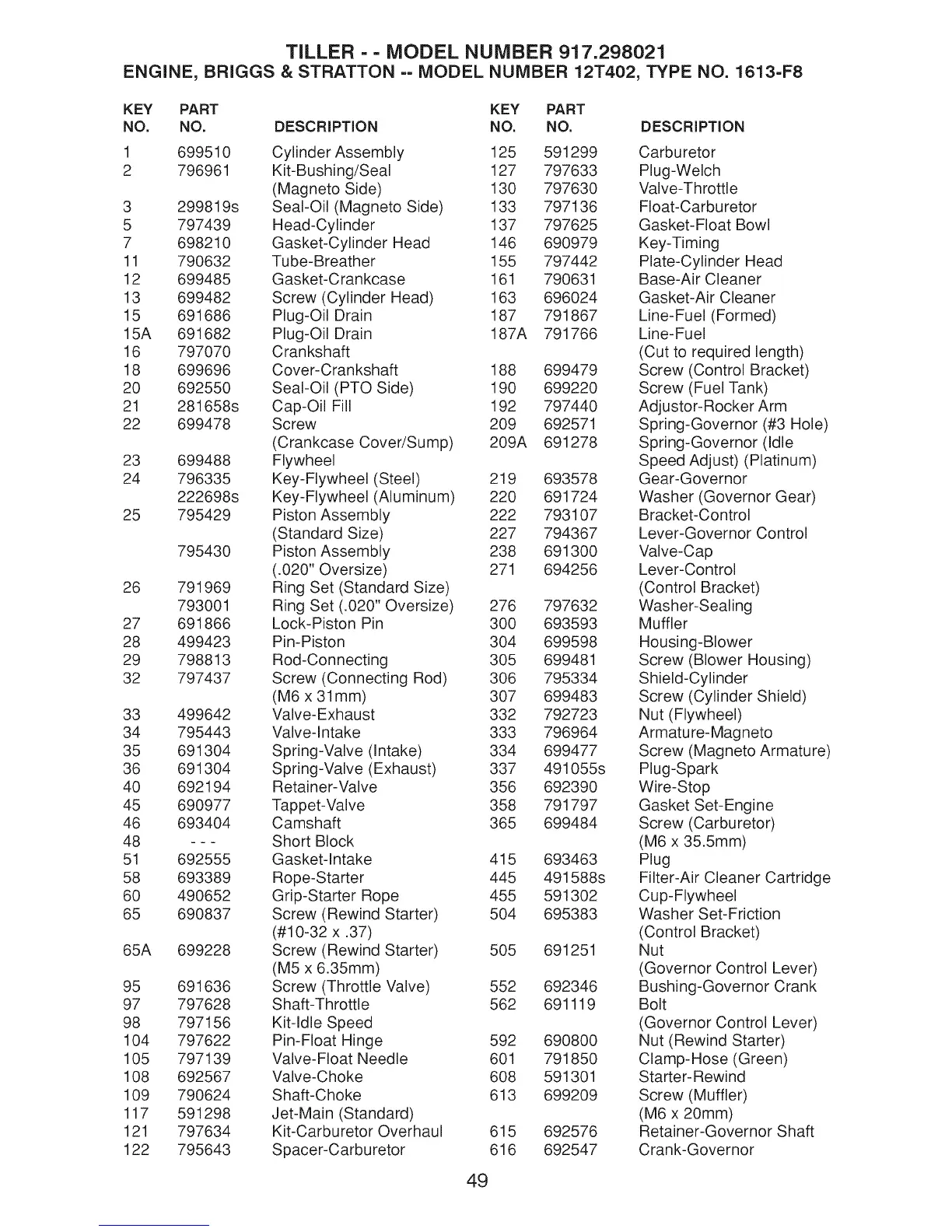 TILLER - - MODEL NUMBER 917.298021
ENGINE, BRIGGS & STRATTON -- MODEL NUMBER 12T402, TYPE NO. 1613-F8

| KEY NO. | PART NO. | DESCRIPTION |
|---|---|---|
| 1 | 699510 | Cylinder Assembly |
| 2 | 796961 | Kit-Bushing/Seal (Magneto Side) |
| 3 | 299819s | Seal-Oil (Magneto Side) |
| 5 | 797439 | Head-Cylinder |
| 7 | 698210 | Gasket-Cylinder Head |
| 11 | 790632 | Tube-Breather |
| 12 | 699485 | Gasket-Crankcase |
| 13 | 699482 | Screw (Cylinder Head) |
| 15 | 691686 | Plug-Oil Drain |
| 15A | 691682 | Plug-Oil Drain |
| 16 | 797070 | Crankshaft |
| 18 | 699696 | Cover-Crankshaft |
| 20 | 692550 | Seal-Oil (PTO Side) |
| 21 | 281658s | Cap-Oil Fill |
| 22 | 699478 | Screw (Crankcase Cover/Sump) |
| 23 | 699488 | Flywheel |
| 24 | 796335 | Key-Flywheel (Steel) |
| | 222698s | Key-Flywheel (Aluminum) |
| 25 | 795429 | Piston Assembly (Standard Size) |
| | 795430 | Piston Assembly (.020" Oversize) |
| 26 | 791969 | Ring Set (Standard Size) |
| | 793001 | Ring Set (.020" Oversize) |
| 27 | 691866 | Lock-Piston Pin |
| 28 | 499423 | Pin-Piston |
| 29 | 798813 | Rod-Connecting |
| 32 | 797437 | Screw (Connecting Rod) (M6 x 31mm) |
| 33 | 499642 | Valve-Exhaust |
| 34 | 795443 | Valve-Intake |
| 35 | 691304 | Spring-Valve (Intake) |
| 36 | 691304 | Spring-Valve (Exhaust) |
| 40 | 692194 | Retainer-Valve |
| 45 | 690977 | Tappet-Valve |
| 46 | 693404 | Camshaft |
| 48 | - - - | Short Block |
| 51 | 692555 | Gasket-Intake |
| 58 | 693389 | Rope-Starter |
| 60 | 490652 | Grip-Starter Rope |
| 65 | 690837 | Screw (Rewind Starter) (#10-32 x .37) |
| 65A | 699228 | Screw (Rewind Starter) (M5 x 6.35mm) |
| 95 | 691636 | Screw (Throttle Valve) |
| 97 | 797628 | Shaft-Throttle |
| 98 | 797156 | Kit-Idle Speed |
| 104 | 797622 | Pin-Float Hinge |
| 105 | 797139 | Valve-Float Needle |
| 108 | 692567 | Valve-Choke |
| 109 | 790624 | Shaft-Choke |
| 117 | 591298 | Jet-Main (Standard) |
| 121 | 797634 | Kit-Carburetor Overhaul |
| 122 | 795643 | Spacer-Carburetor |

| KEY NO. | PART NO. | DESCRIPTION |
|---|---|---|
| 125 | 591299 | Carburetor |
| 127 | 797633 | Plug-Welch |
| 130 | 797630 | Valve-Throttle |
| 133 | 797136 | Float-Carburetor |
| 137 | 797625 | Gasket-Float Bowl |
| 146 | 690979 | Key-Timing |
| 155 | 797442 | Plate-Cylinder Head |
| 161 | 790631 | Base-Air Cleaner |
| 163 | 696024 | Gasket-Air Cleaner |
| 187 | 791867 | Line-Fuel (Formed) |
| 187A | 791766 | Line-Fuel (Cut to required length) |
| 188 | 699479 | Screw (Control Bracket) |
| 190 | 699220 | Screw (Fuel Tank) |
| 192 | 797440 | Adjustor-Rocker Arm |
| 209 | 692571 | Spring-Governor (#3 Hole) |
| 209A | 691278 | Spring-Governor (Idle Speed Adjust) (Platinum) |
| 219 | 693578 | Gear-Governor |
| 220 | 691724 | Washer (Governor Gear) |
| 222 | 793107 | Bracket-Control |
| 227 | 794367 | Lever-Governor Control |
| 238 | 691300 | Valve-Cap |
| 271 | 694256 | Lever-Control (Control Bracket) |
| 276 | 797632 | Washer-Sealing |
| 300 | 693593 | Muffler |
| 304 | 699598 | Housing-Blower |
| 305 | 699481 | Screw (Blower Housing) |
| 306 | 795334 | Shield-Cylinder |
| 307 | 699483 | Screw (Cylinder Shield) |
| 332 | 792723 | Nut (Flywheel) |
| 333 | 796964 | Armature-Magneto |
| 334 | 699477 | Screw (Magneto Armature) |
| 337 | 491055s | Plug-Spark |
| 356 | 692390 | Wire-Stop |
| 358 | 791797 | Gasket Set-Engine |
| 365 | 699484 | Screw (Carburetor) (M6 x 35.5mm) |
| 415 | 693463 | Plug |
| 445 | 491588s | Filter-Air Cleaner Cartridge |
| 455 | 591302 | Cup-Flywheel |
| 504 | 695383 | Washer Set-Friction (Control Bracket) |
| 505 | 691251 | Nut (Governor Control Lever) |
| 552 | 692346 | Bushing-Governor Crank |
| 562 | 691119 | Bolt (Governor Control Lever) |
| 592 | 690800 | Nut (Rewind Starter) |
| 601 | 791850 | Clamp-Hose (Green) |
| 608 | 591301 | Starter-Rewind |
| 613 | 699209 | Screw (Muffler) (M6 x 20mm) |
| 615 | 692576 | Retainer-Governor Shaft |
| 616 | 692547 | Crank-Governor |

49